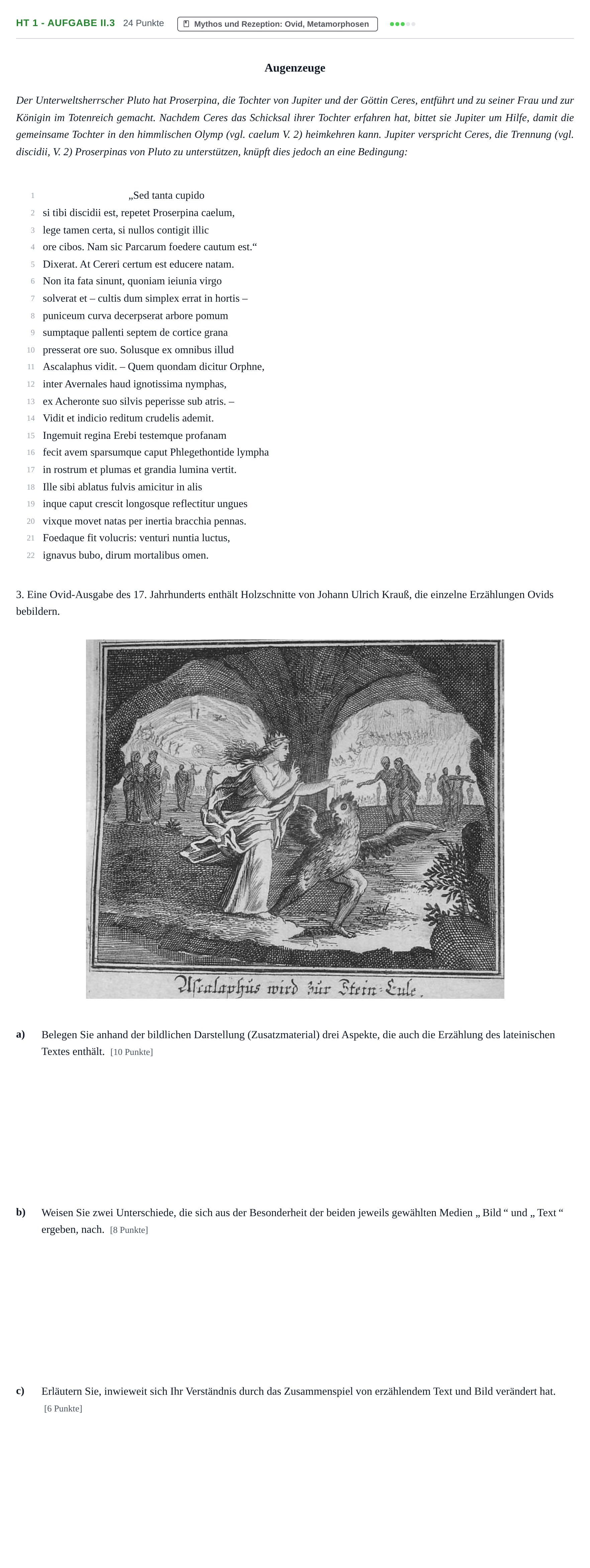 HT 1 - AUFGABE II.3 24 Punkte Mythos und Rezeption: Ovid, Metamorphosen

Augenzeuge

Der Unterweltsherrscher Pluto hat Proserpina, die Tochter von Jupiter und der Göttin Ceres, entführt und zu seiner Frau und zur Königin im Totenreich gemacht. Nachdem Ceres das Schicksal ihrer Tochter erfahren hat, bittet sie Jupiter um Hilfe, damit die gemeinsame Tochter in den himmlischen Olymp (vgl. caelum V. 2) heimkehren kann. Jupiter verspricht Ceres, die Trennung (vgl. discidii, V. 2) Proserpinas von Pluto zu unterstützen, knüpft dies jedoch an eine Bedingung:

1 „Sed tanta cupido
2 si tibi discidii est, repetet Proserpina caelum,
3 lege tamen certa, si nullos contigit illic
4 ore cibos. Nam sic Parcarum foedere cautum est.“
5 Dixerat. At Cereri certum est educere natam.
6 Non ita fata sinunt, quoniam ieiunia virgo
7 solverat et – cultis dum simplex errat in hortis –
8 puniceum curva decerpserat arbore pomum
9 sumptaque pallenti septem de cortice grana
10 presserat ore suo. Solusque ex omnibus illud
11 Ascalaphus vidit. – Quem quondam dicitur Orphne,
12 inter Avernales haud ignotissima nymphas,
13 ex Acheronte suo silvis peperisse sub atris. –
14 Vidit et indicio reditum crudelis ademit.
15 Ingemuit regina Erebi testemque profanam
16 fecit avem sparsumque caput Phlegethontide lympha
17 in rostrum et plumas et grandia lumina vertit.
18 Ille sibi ablatus fulvis amicitur in alis
19 inque caput crescit longosque reflectitur ungues
20 vixque movet natas per inertia bracchia pennas.
21 Foedaque fit volucris: venturi nuntia luctus,
22 ignavus bubo, dirum mortalibus omen.

3. Eine Ovid-Ausgabe des 17. Jahrhunderts enthält Holzschnitte von Johann Ulrich Krauß, die einzelne Erzählungen Ovids bebildern.

Ascalaphus wird zur Stein-Eule.

a) Belegen Sie anhand der bildlichen Darstellung (Zusatzmaterial) drei Aspekte, die auch die Erzählung des lateinischen Textes enthält. [10 Punkte]

b) Weisen Sie zwei Unterschiede, die sich aus der Besonderheit der beiden jeweils gewählten Medien „ Bild “ und „ Text “ ergeben, nach. [8 Punkte]

c) Erläutern Sie, inwieweit sich Ihr Verständnis durch das Zusammenspiel von erzählendem Text und Bild verändert hat. [6 Punkte]